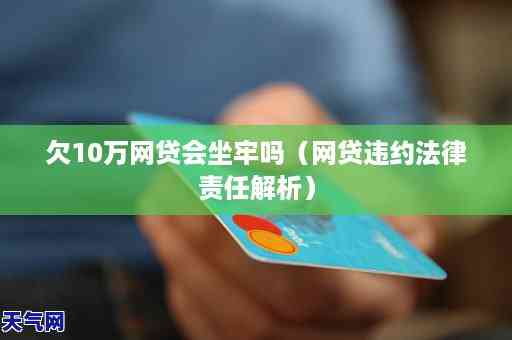 欠10万网贷会坐牢吗（网贷违约法律责任解析）

天气网